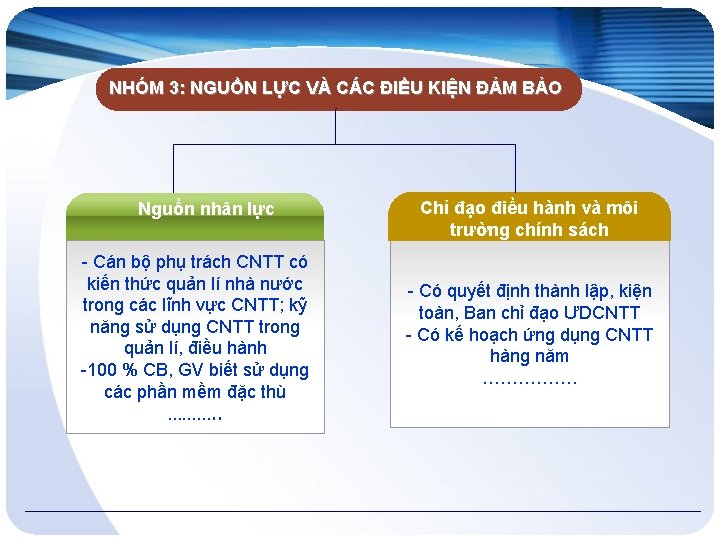 NHÓM 3: NGUỒN LỰC VÀ CÁC ĐIỀU KIỆN ĐẢM BẢO

Nguồn nhân lực

- Cán bộ phụ trách CNTT có kiến thức quản lí nhà nước trong các lĩnh vực CNTT; kỹ năng sử dụng CNTT trong quản lí, điều hành
-100 % CB, GV biết sử dụng các phần mềm đặc thù
..........

Chỉ đạo điều hành và môi trường chính sách

- Có quyết định thành lập, kiện toàn, Ban chỉ đạo ƯDCNTT
- Có kế hoạch ứng dụng CNTT hàng năm
................